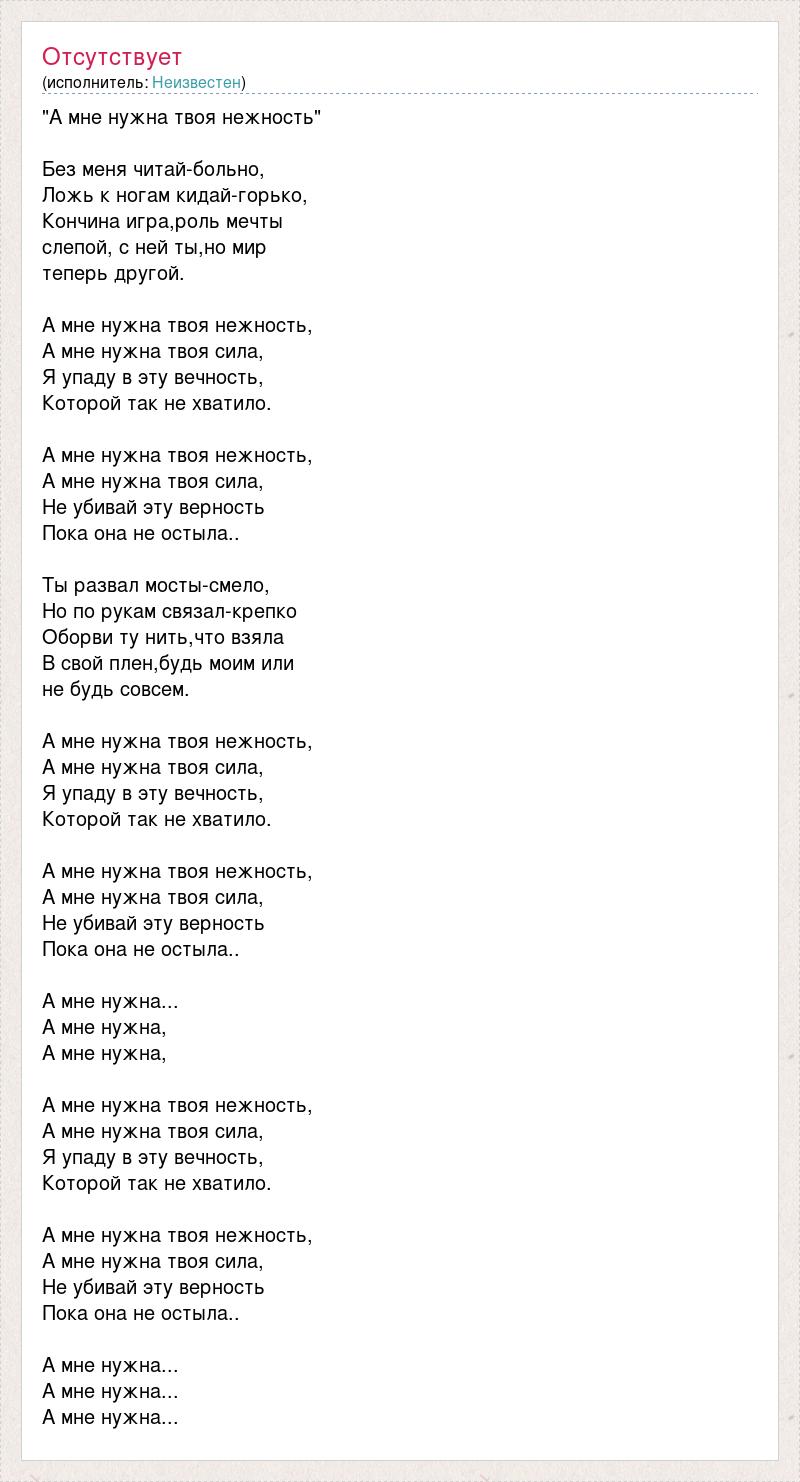 Отсутствует
(исполнитель: Неизвестен)

"А мне нужна твоя нежность"

Без меня читай-больно,
Ложь к ногам кидай-горько,
Кончина игра,роль мечты
слепой, с ней ты,но мир
теперь другой.

А мне нужна твоя нежность,
А мне нужна твоя сила,
Я упаду в эту вечность,
Которой так не хватило.

А мне нужна твоя нежность,
А мне нужна твоя сила,
Не убивай эту верность
Пока она не остыла..

Ты развал мосты-смело,
Но по рукам связал-крепко
Оборви ту нить,что взяла
В свой плен,будь моим или
не будь совсем.

А мне нужна твоя нежность,
А мне нужна твоя сила,
Я упаду в эту вечность,
Которой так не хватило.

А мне нужна твоя нежность,
А мне нужна твоя сила,
Не убивай эту верность
Пока она не остыла..

А мне нужна...
А мне нужна,
А мне нужна,

А мне нужна твоя нежность,
А мне нужна твоя сила,
Я упаду в эту вечность,
Которой так не хватило.

А мне нужна твоя нежность,
А мне нужна твоя сила,
Не убивай эту верность
Пока она не остыла..

А мне нужна...
А мне нужна...
А мне нужна...